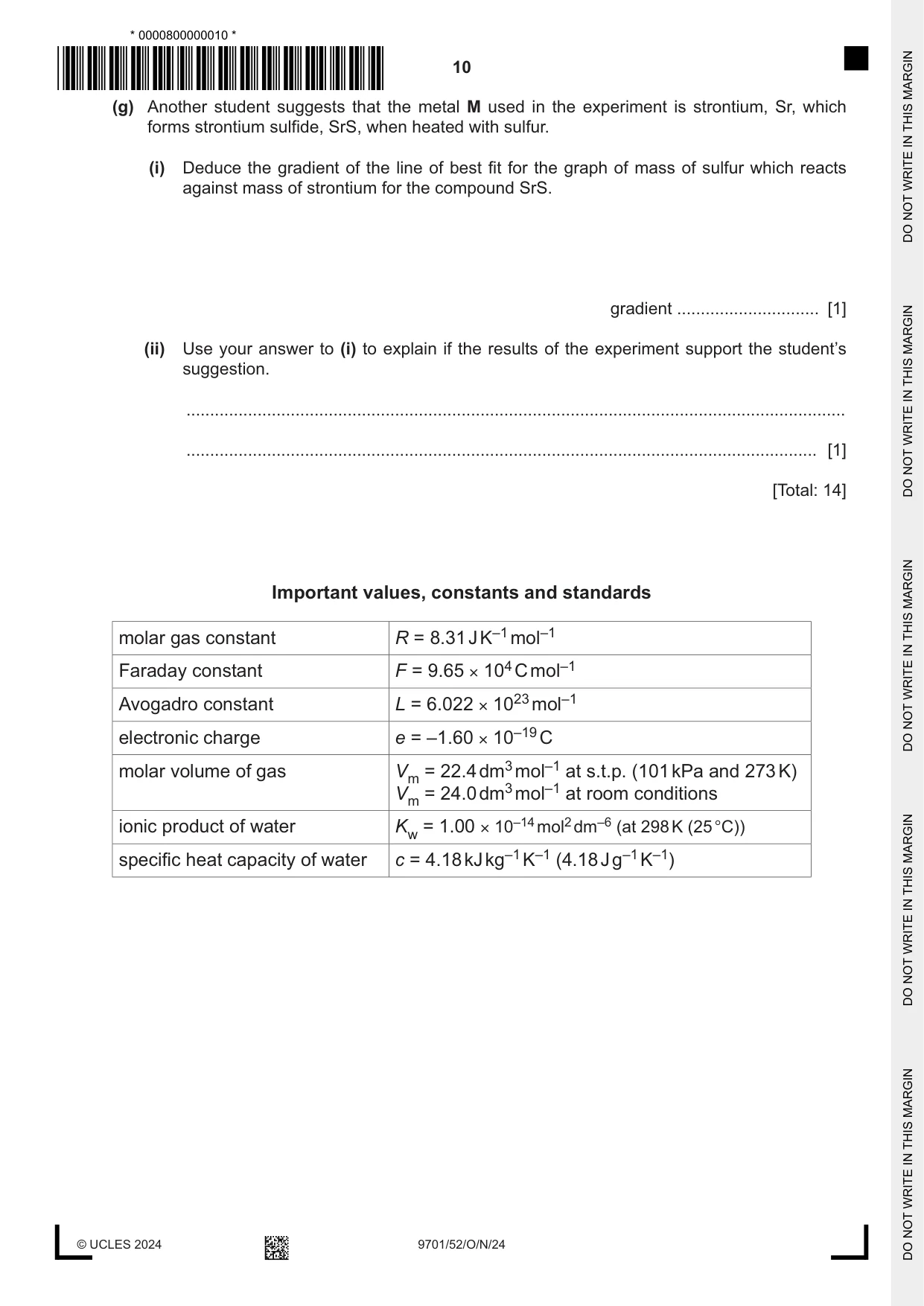 * 0000800000010 *

10

(g) Another student suggests that the metal M used in the experiment is strontium, Sr, which forms strontium sulfide, SrS, when heated with sulfur.

(i) Deduce the gradient of the line of best fit for the graph of mass of sulfur which reacts against mass of strontium for the compound SrS.

gradient ____ [1]

(ii) Use your answer to (i) to explain if the results of the experiment support the student's suggestion.

____

____ [1]

[Total: 14]

Important values, constants and standards

| molar gas constant | $R = 8.31\,J\,K^{-1}\,mol^{-1}$ |
|---|---|
| Faraday constant | $F = 9.65 \times 10^{4}\,C\,mol^{-1}$ |
| Avogadro constant | $L = 6.022 \times 10^{23}\,mol^{-1}$ |
| electronic charge | $e = -1.60 \times 10^{-19}\,C$ |
| molar volume of gas | $V_m = 22.4\,dm^3\,mol^{-1}$ at s.t.p. (101 kPa and 273 K) $V_m = 24.0\,dm^3\,mol^{-1}$ at room conditions |
| ionic product of water | $K_w = 1.00 \times 10^{-14}\,mol^2\,dm^{-6}$ (at 298 K (25 °C)) |
| specific heat capacity of water | $c = 4.18\,kJ\,kg^{-1}\,K^{-1}$ ($4.18\,J\,g^{-1}\,K^{-1}$) |

© UCLES 2024 9701/52/O/N/24

DO NOT WRITE IN THIS MARGIN